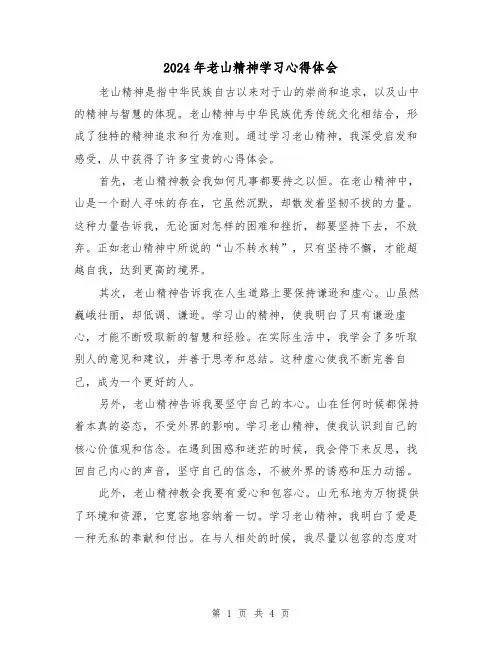 2024年老山精神学习心得体会

老山精神是指中华民族自古以来对于山的崇尚和追求，以及山中的精神与智慧的体现。老山精神与中华民族优秀传统文化相结合，形成了独特的精神追求和行为准则。通过学习老山精神，我深受启发和感受，从中获得了许多宝贵的心得体会。

首先，老山精神教会我如何凡事都要持之以恒。在老山精神中，山是一个耐人寻味的存在，它虽然沉默，却散发着坚韧不拔的力量。这种力量告诉我，无论面对怎样的困难和挫折，都要坚持下去，不放弃。正如老山精神中所说的“山不转水转”，只有坚持不懈，才能超越自我，达到更高的境界。

其次，老山精神告诉我在人生道路上要保持谦逊和虚心。山虽然巍峨壮丽，却低调、谦逊。学习山的精神，使我明白了只有谦逊虚心，才能不断吸取新的智慧和经验。在实际生活中，我学会了多听取别人的意见和建议，并善于思考和总结。这种虚心使我不断完善自己，成为一个更好的人。

另外，老山精神告诉我要坚守自己的本心。山在任何时候都保持着本真的姿态，不受外界的影响。学习老山精神，使我认识到自己的核心价值观和信念。在遇到困惑和迷茫的时候，我会停下来反思，找回自己内心的声音，坚守自己的信念，不被外界的诱惑和压力动摇。

此外，老山精神教会我要有爱心和包容心。山无私地为万物提供了环境和资源，它宽容地容纳着一切。学习老山精神，我明白了爱是一种无私的奉献和付出。在与人相处的时候，我尽量以包容的态度对

第 1 页 共 4 页